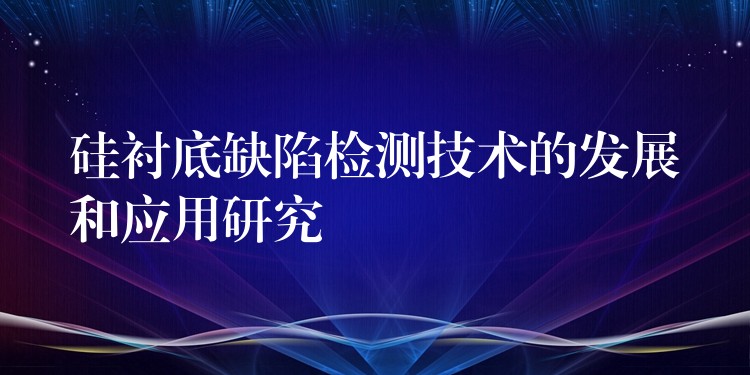 硅衬底缺陷检测技术的发展和应用研究